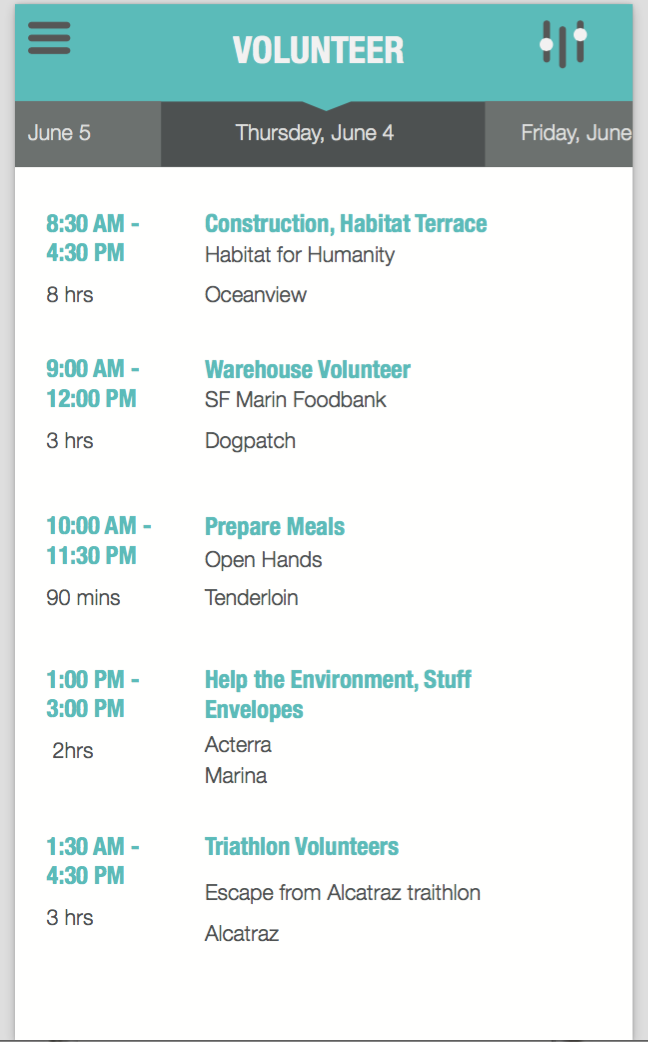 VOLUNTEER

June 5

Thursday, June 4

Friday, June

8:30 AM - 4:30 PM
8 hrs

Construction, Habitat Terrace
Habitat for Humanity
Oceanview

9:00 AM - 12:00 PM
3 hrs

Warehouse Volunteer
SF Marin Foodbank
Dogpatch

10:00 AM - 11:30 PM
90 mins

Prepare Meals
Open Hands
Tenderloin

1:00 PM - 3:00 PM
2hrs

Help the Environment, Stuff Envelopes
Acterra
Marina

1:30 AM - 4:30 PM
3 hrs

Triathlon Volunteers
Escape from Alcatraz traithlon
Alcatraz